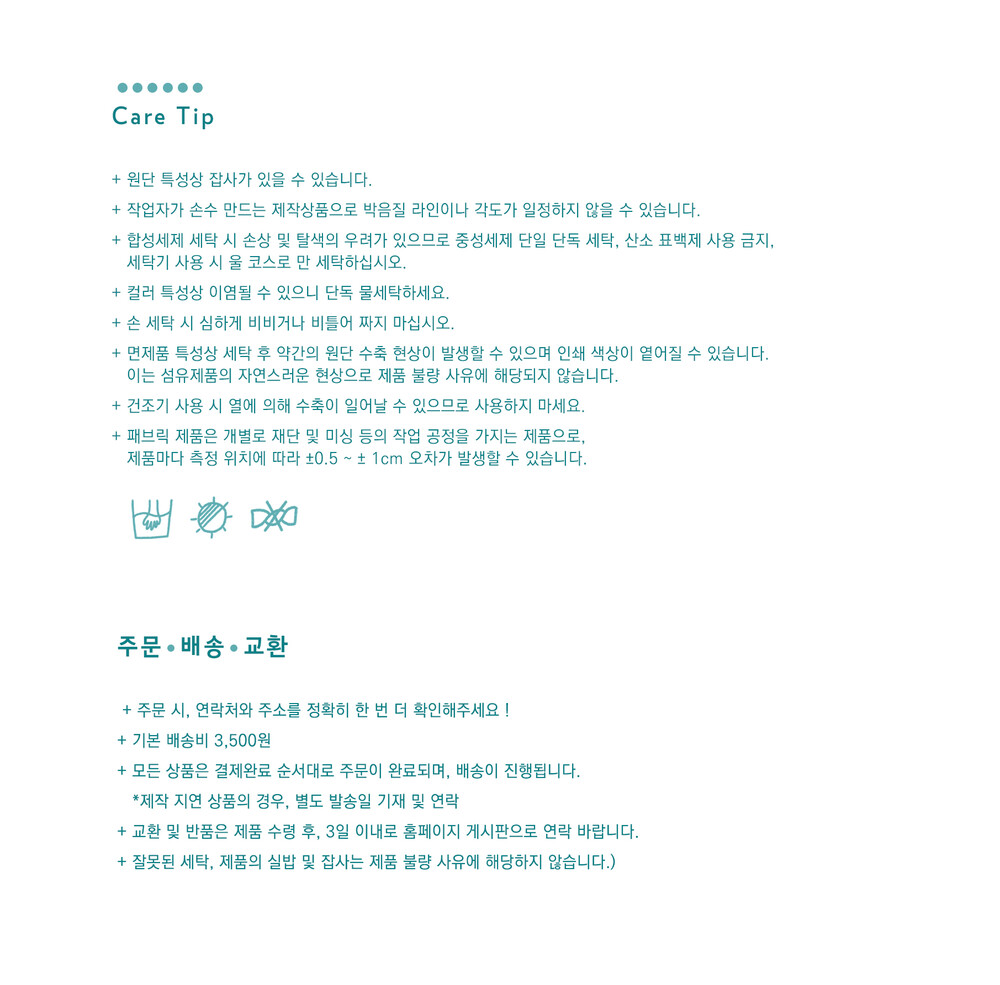 Care Tip

+ 원단 특성상 잡사가 있을 수 있습니다.

+ 작업자가 손수 만드는 제작상품으로 박음질 라인이나 각도가 일정하지 않을 수 있습니다.

+ 합성세제 세탁 시 손상 및 탈색의 우려가 있으므로 중성세제 단일 단독 세탁, 산소 표백제 사용 금지, 세탁기 사용 시 울 코스로 만 세탁하십시오.

+ 컬러 특성상 이염될 수 있으니 단독 물세탁하세요.

+ 손 세탁 시 심하게 비비거나 비틀어 짜지 마십시오.

+ 면제품 특성상 세탁 후 약간의 원단 수축 현상이 발생할 수 있으며 인쇄 색상이 옅어질 수 있습니다. 이는 섬유제품의 자연스러운 현상으로 제품 불량 사유에 해당되지 않습니다.

+ 건조기 사용 시 열에 의해 수축이 일어날 수 있으므로 사용하지 마세요.

+ 패브릭 제품은 개별로 재단 및 미싱 등의 작업 공정을 가지는 제품으로, 제품마다 측정 위치에 따라 ±0.5 ~ ± 1cm 오차가 발생할 수 있습니다.

주문 • 배송 • 교환

+ 주문 시, 연락처와 주소를 정확히 한 번 더 확인해주세요 !

+ 기본 배송비 3,500원

+ 모든 상품은 결제완료 순서대로 주문이 완료되며, 배송이 진행됩니다.

*제작 지연 상품의 경우, 별도 발송일 기재 및 연락

+ 교환 및 반품은 제품 수령 후, 3일 이내로 홈페이지 게시판으로 연락 바랍니다.

+ 잘못된 세탁, 제품의 실밥 및 잡사는 제품 불량 사유에 해당하지 않습니다.)